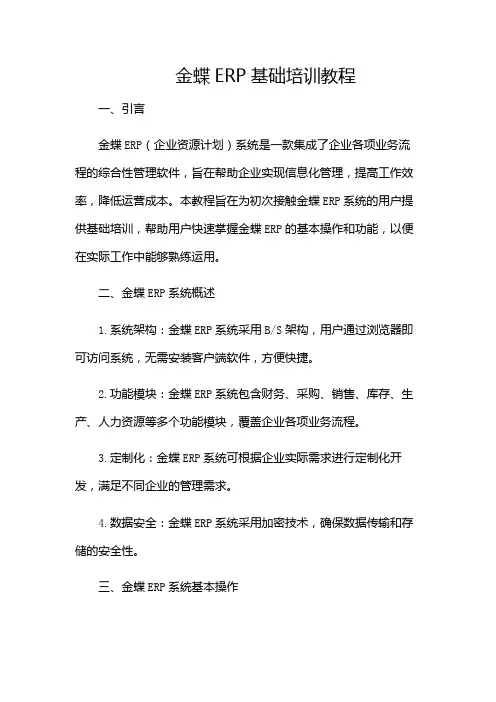 金蝶 ERP 基础培训教程

一、引言

金蝶 ERP（企业资源计划）系统是一款集成了企业各项业务流程的综合性管理软件，旨在帮助企业实现信息化管理，提高工作效率，降低运营成本。本教程旨在为初次接触金蝶 ERP 系统的用户提供基础培训，帮助用户快速掌握金蝶 ERP 的基本操作和功能，以便在实际工作中能够熟练运用。

二、金蝶 ERP 系统概述

1. 系统架构：金蝶 ERP 系统采用 B/S 架构，用户通过浏览器即可访问系统，无需安装客户端软件，方便快捷。

2. 功能模块：金蝶 ERP 系统包含财务、采购、销售、库存、生产、人力资源等多个功能模块，覆盖企业各项业务流程。

3. 定制化：金蝶 ERP 系统可根据企业实际需求进行定制化开发，满足不同企业的管理需求。

4. 数据安全：金蝶 ERP 系统采用加密技术，确保数据传输和存储的安全性。

三、金蝶 ERP 系统基本操作